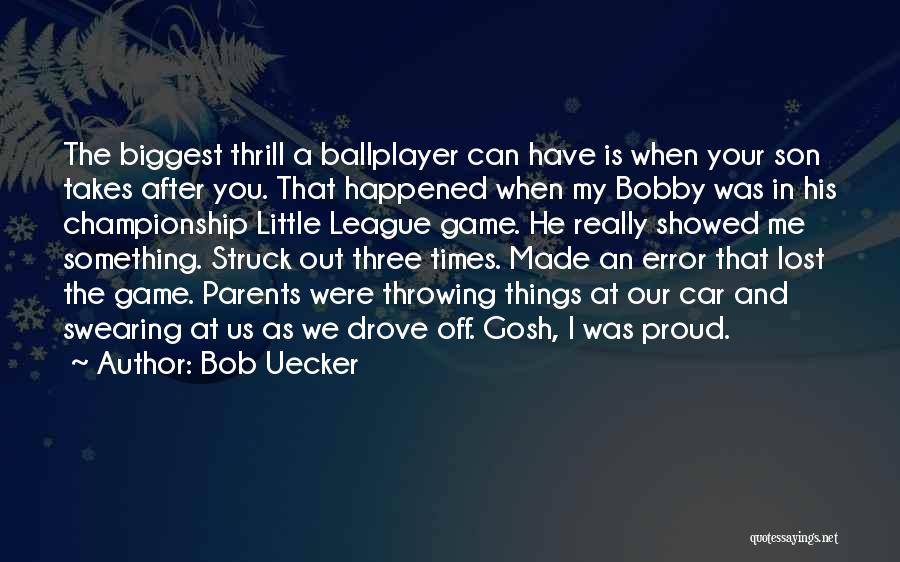 The biggest thrill a ballplayer can have is when your son takes after you. That happened when my Bobby was in his championship Little League game. He really showed me something. Struck out three times. Made an error that lost the game. Parents were throwing things at our car and swearing at us as we drove off. Gosh, I was proud.

~ Author: Bob Uecker

quotessayings.net